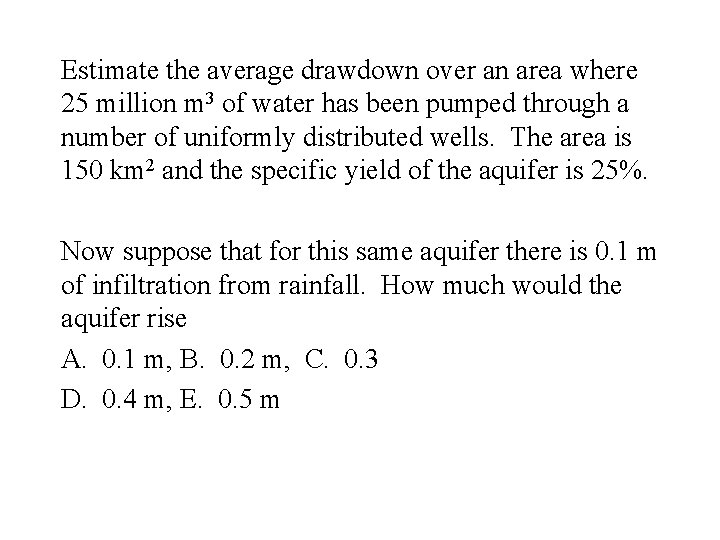 Estimate the average drawdown over an area where 25 million $m^3$ of water has been pumped through a number of uniformly distributed wells. The area is 150 $km^2$ and the specific yield of the aquifer is 25%.

Now suppose that for this same aquifer there is 0.1 m of infiltration from rainfall. How much would the aquifer rise

A. 0.1 m, B. 0.2 m, C. 0.3

D. 0.4 m, E. 0.5 m